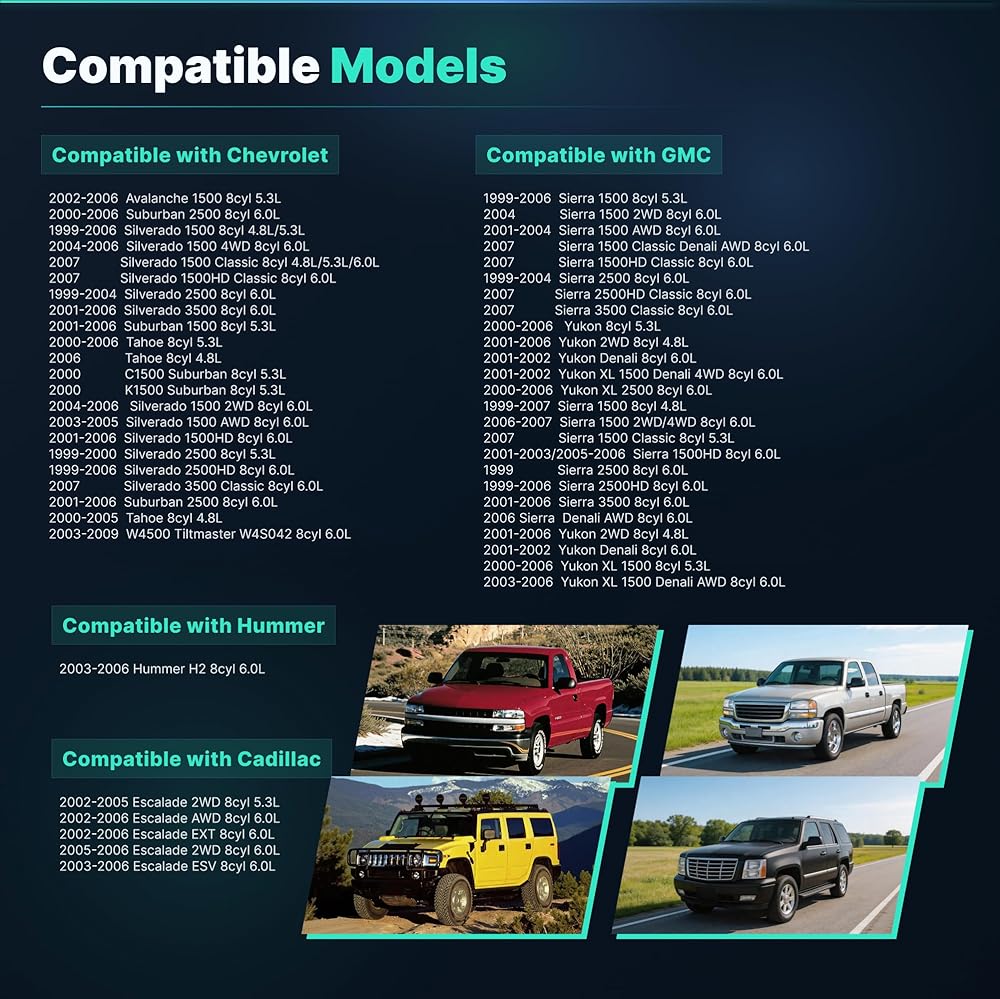 Compatible Models

Compatible with Chevrolet

2002-2006 Avalanche 1500 8cyl 5.3L
2000-2006 Suburban 2500 8cyl 6.0L
1999-2006 Silverado 1500 8cyl 4.8L/5.3L
2004-2006 Silverado 1500 4WD 8cyl 6.0L
2007 Silverado 1500 Classic 8cyl 4.8L/5.3L/6.0L
2007 Silverado 1500HD Classic 8cyl 6.0L
1999-2004 Silverado 2500 8cyl 6.0L
2001-2006 Silverado 3500 8cyl 6.0L
2001-2006 Suburban 1500 8cyl 5.3L
2000-2006 Tahoe 8cyl 5.3L
2006 Tahoe 8cyl 4.8L
2000 C1500 Suburban 8cyl 5.3L
2000 K1500 Suburban 8cyl 5.3L
2004-2006 Silverado 1500 2WD 8cyl 6.0L
2003-2005 Silverado 1500 AWD 8cyl 6.0L
2001-2006 Silverado 1500HD 8cyl 6.0L
1999-2000 Silverado 2500 8cyl 5.3L
1999-2006 Silverado 2500HD 8cyl 6.0L
2007 Silverado 3500 Classic 8cyl 6.0L
2001-2006 Suburban 2500 8cyl 6.0L
2000-2005 Tahoe 8cyl 4.8L
2003-2009 W4500 Tiltmaster W4S042 8cyl 6.0L

Compatible with GMC

1999-2006 Sierra 1500 8cyl 5.3L
2004 Sierra 1500 2WD 8cyl 6.0L
2001-2004 Sierra 1500 AWD 8cyl 6.0L
2007 Sierra 1500 Classic Denali AWD 8cyl 6.0L
2007 Sierra 1500HD Classic 8cyl 6.0L
1999-2004 Sierra 2500 8cyl 6.0L
2007 Sierra 2500HD Classic 8cyl 6.0L
2007 Sierra 3500 Classic 8cyl 6.0L
2000-2006 Yukon 8cyl 5.3L
2001-2006 Yukon 2WD 8cyl 4.8L
2001-2002 Yukon Denali 8cyl 6.0L
2001-2002 Yukon XL 1500 Denali 4WD 8cyl 6.0L
2000-2006 Yukon XL 2500 8cyl 6.0L
1999-2007 Sierra 1500 8cyl 4.8L
2006-2007 Sierra 1500 2WD/4WD 8cyl 6.0L
2007 Sierra 1500 Classic 8cyl 5.3L
2001-2003/2005-2006 Sierra 1500HD 8cyl 6.0L
1999 Sierra 2500 8cyl 6.0L
1999-2006 Sierra 2500HD 8cyl 6.0L
2001-2006 Sierra 3500 8cyl 6.0L
2006 Sierra Denali AWD 8cyl 6.0L
2001-2006 Yukon 2WD 8cyl 4.8L
2001-2002 Yukon Denali 8cyl 6.0L
2000-2006 Yukon XL 1500 8cyl 5.3L
2003-2006 Yukon XL 1500 Denali AWD 8cyl 6.0L

Compatible with Hummer

2003-2006 Hummer H2 8cyl 6.0L

Compatible with Cadillac

2002-2005 Escalade 2WD 8cyl 5.3L
2002-2006 Escalade AWD 8cyl 6.0L
2002-2006 Escalade EXT 8cyl 6.0L
2005-2006 Escalade 2WD 8cyl 6.0L
2003-2006 Escalade ESV 8cyl 6.0L